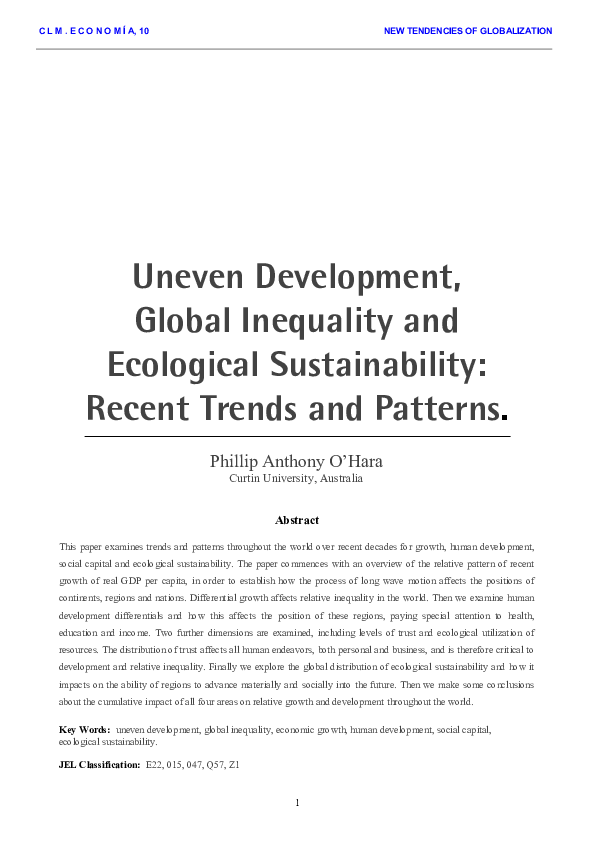 C L M . E C O N O M Í A, 10

NEW TENDENCIES OF GLOBALIZATION

Uneven Development, Global Inequality and Ecological Sustainability: Recent Trends and Patterns.

Phillip Anthony O'Hara
Curtin University, Australia

Abstract

This paper examines trends and patterns throughout the world over recent decades for growth, human development, social capital and ecological sustainability. The paper commences with an overview of the relative pattern of recent growth of real GDP per capita, in order to establish how the process of long wave motion affects the positions of continents, regions and nations. Differential growth affects relative inequality in the world. Then we examine human development differentials and how this affects the position of these regions, paying special attention to health, education and income. Two further dimensions are examined, including levels of trust and ecological utilization of resources. The distribution of trust affects all human endeavors, both personal and business, and is therefore critical to development and relative inequality. Finally we explore the global distribution of ecological sustainability and how it impacts on the ability of regions to advance materially and socially into the future. Then we make some conclusions about the cumulative impact of all four areas on relative growth and development throughout the world.

Key Words: uneven development, global inequality, economic growth, human development, social capital, ecological sustainability.

JEL Classification: E22, 015, 047, Q57, Z1

1